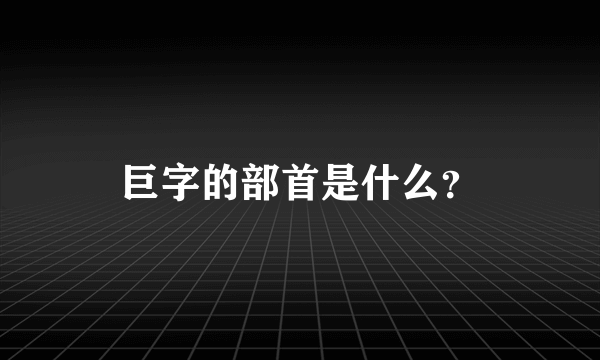 巨字的部首是什么?